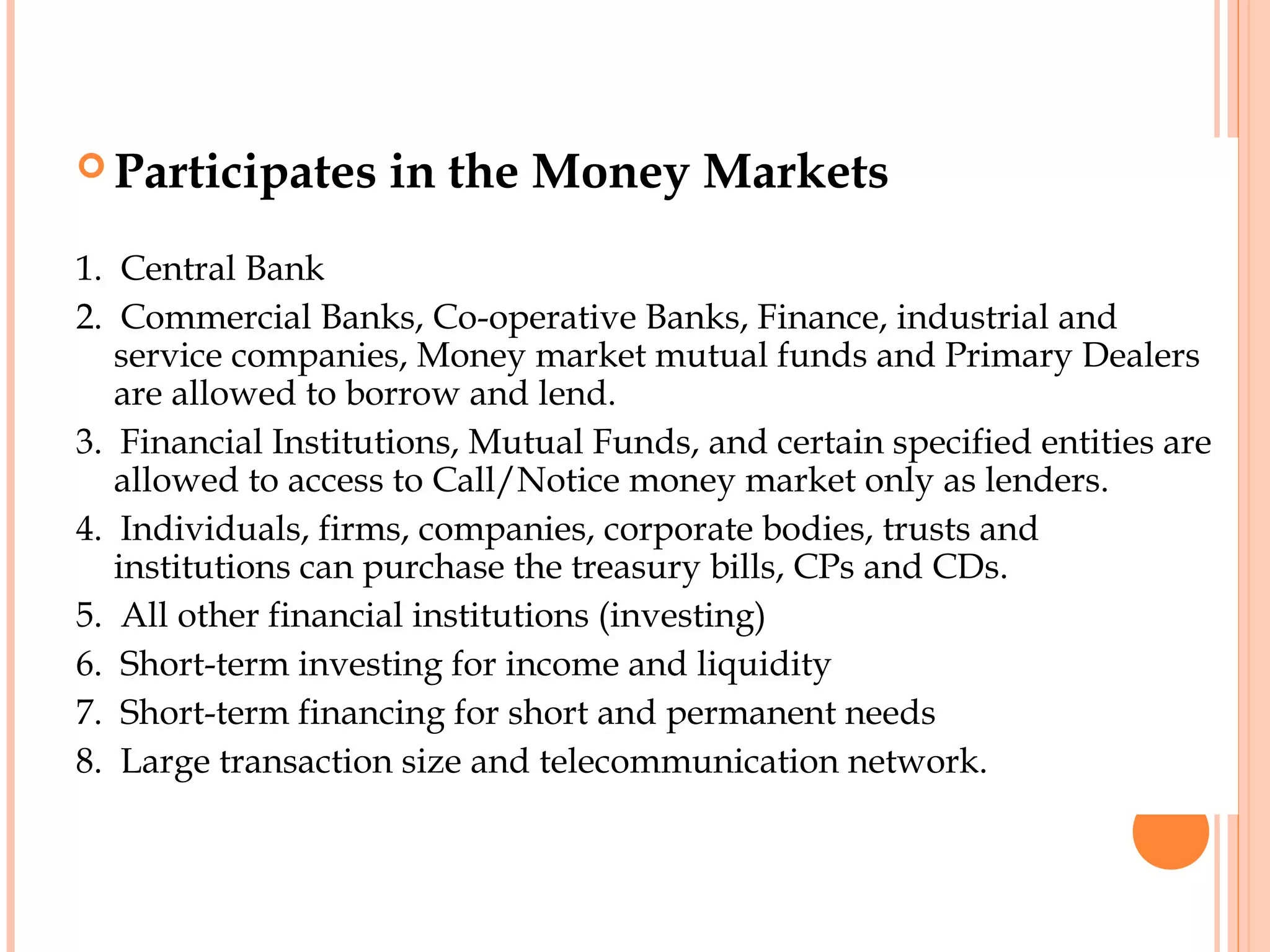 Participates in the Money Markets

1. Central Bank
2. Commercial Banks, Co-operative Banks, Finance, industrial and service companies, Money market mutual funds and Primary Dealers are allowed to borrow and lend.
3. Financial Institutions, Mutual Funds, and certain specified entities are allowed to access to Call/Notice money market only as lenders.
4. Individuals, firms, companies, corporate bodies, trusts and institutions can purchase the treasury bills, CPs and CDs.
5. All other financial institutions (investing)
6. Short-term investing for income and liquidity
7. Short-term financing for short and permanent needs
8. Large transaction size and telecommunication network.